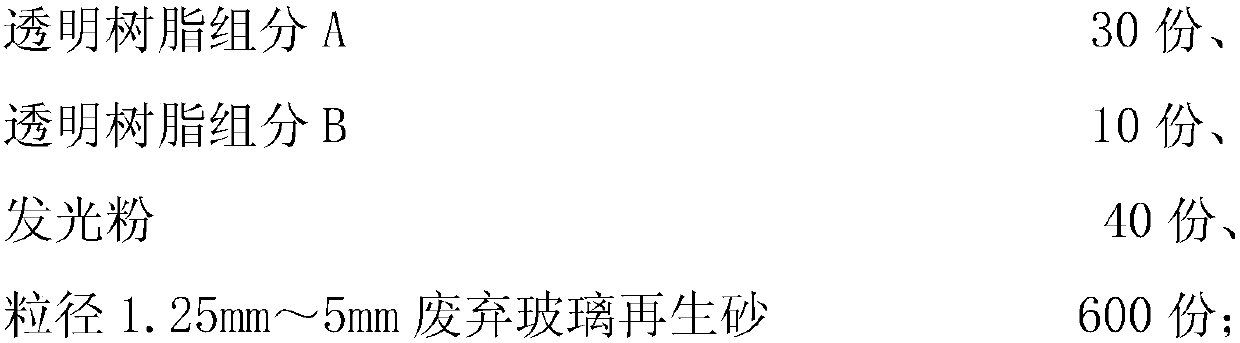 透明树脂组分 A 30 份、

透明树脂组分 B 10 份、

发光粉 40 份、

粒径 1.25mm～5mm 废弃玻璃再生砂 600 份；